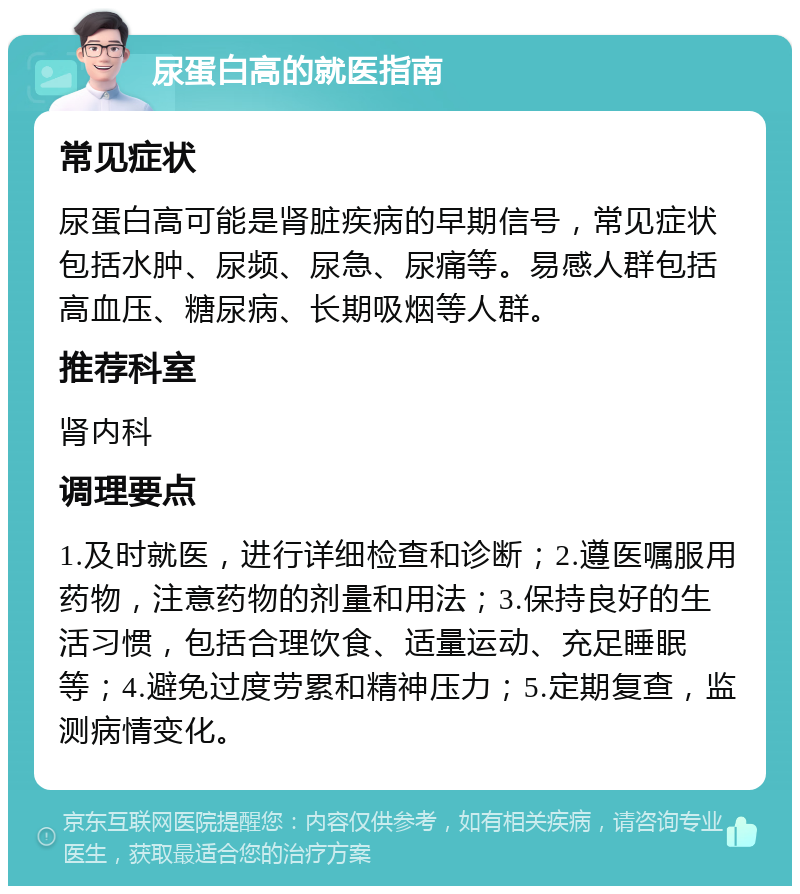 尿蛋白高的就医指南

常见症状

尿蛋白高可能是肾脏疾病的早期信号，常见症状包括水肿、尿频、尿急、尿痛等。易感人群包括高血压、糖尿病、长期吸烟等人群。

推荐科室

肾内科

调理要点

1.及时就医，进行详细检查和诊断；2.遵医嘱服用药物，注意药物的剂量和用法；3.保持良好的生活习惯，包括合理饮食、适量运动、充足睡眠等；4.避免过度劳累和精神压力；5.定期复查，监测病情变化。

京东互联网医院提醒您：内容仅供参考，如有相关疾病，请咨询专业医生，获取最适合您的治疗方案